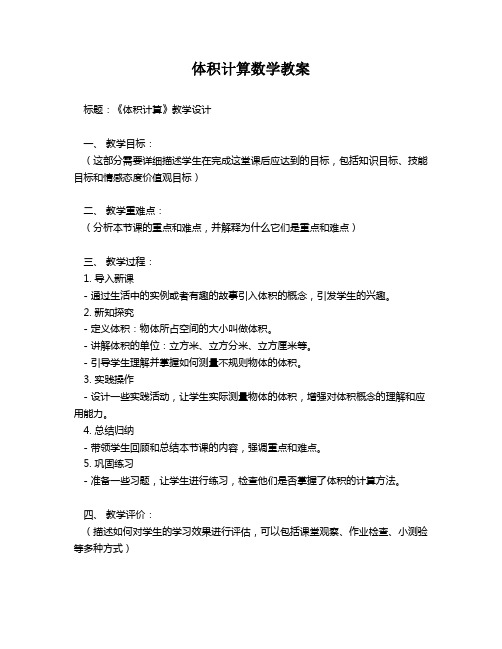 体积计算数学教案

标题：《体积计算》教学设计

一、 教学目标：
（这部分需要详细描述学生在完成这堂课后应达到的目标，包括知识目标、技能目标和情感态度价值观目标）

二、 教学重难点：
（分析本节课的重点和难点，并解释为什么它们是重点和难点）

三、 教学过程：
1. 导入新课
- 通过生活中的实例或者有趣的故事引入体积的概念，引发学生的兴趣。
2. 新知探究
- 定义体积：物体所占空间的大小叫做体积。
- 讲解体积的单位：立方米、立方分米、立方厘米等。
- 引导学生理解并掌握如何测量不规则物体的体积。
3. 实践操作
- 设计一些实践活动，让学生实际测量物体的体积，增强对体积概念的理解和应用能力。
4. 总结归纳
- 带领学生回顾和总结本节课的内容，强调重点和难点。
5. 巩固练习
- 准备一些习题，让学生进行练习，检查他们是否掌握了体积的计算方法。

四、 教学评价：
（描述如何对学生的学习效果进行评估，可以包括课堂观察、作业检查、小测验等多种方式）